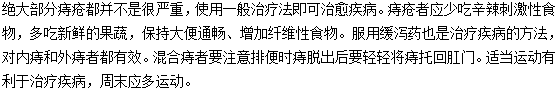 绝大部分痔疮都并不是很严重，使用一般治疗法即可治愈疾病。痔疮者应少吃辛辣刺激性食物，多吃新鲜的果蔬，保持大便通畅、增加纤维性食物。服用缓泻药也是治疗疾病的方法，对内痔和外痔者都有效。混合痔者要注意排便时痔脱出后要轻轻将痔托回肛门。适当运动有利于治疗疾病，周末应多运动。